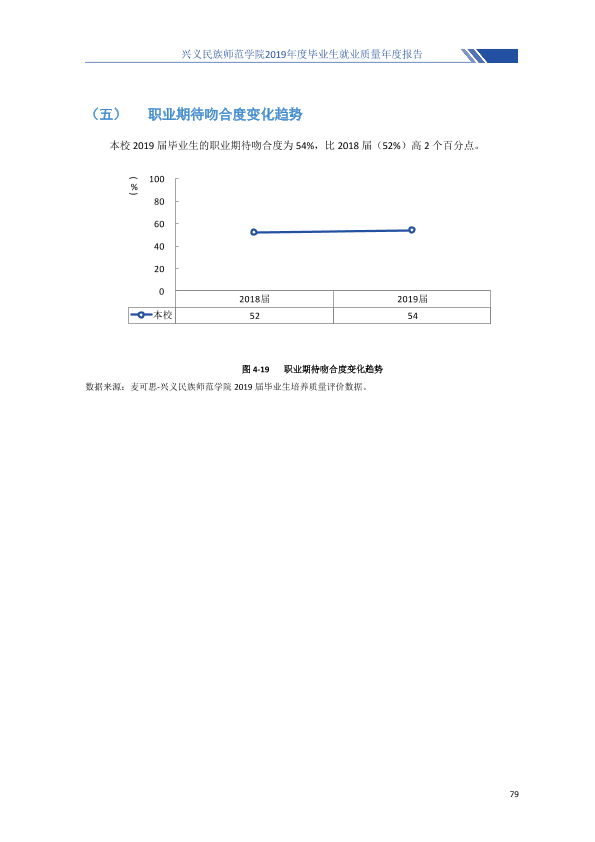 兴义民族师范学院2019年度毕业生就业质量年度报告

（五） 职业期待吻合度变化趋势

本校2019届毕业生的职业期待吻合度为54%，比2018届（52%）高2个百分点。

（%）
100
80
60
40
20
0

|  | 2018届 | 2019届 |
|---|---|---|
| 本校 | 52 | 54 |

图4-19 职业期待吻合度变化趋势

数据来源：麦可思-兴义民族师范学院2019届毕业生培养质量评价数据。

79